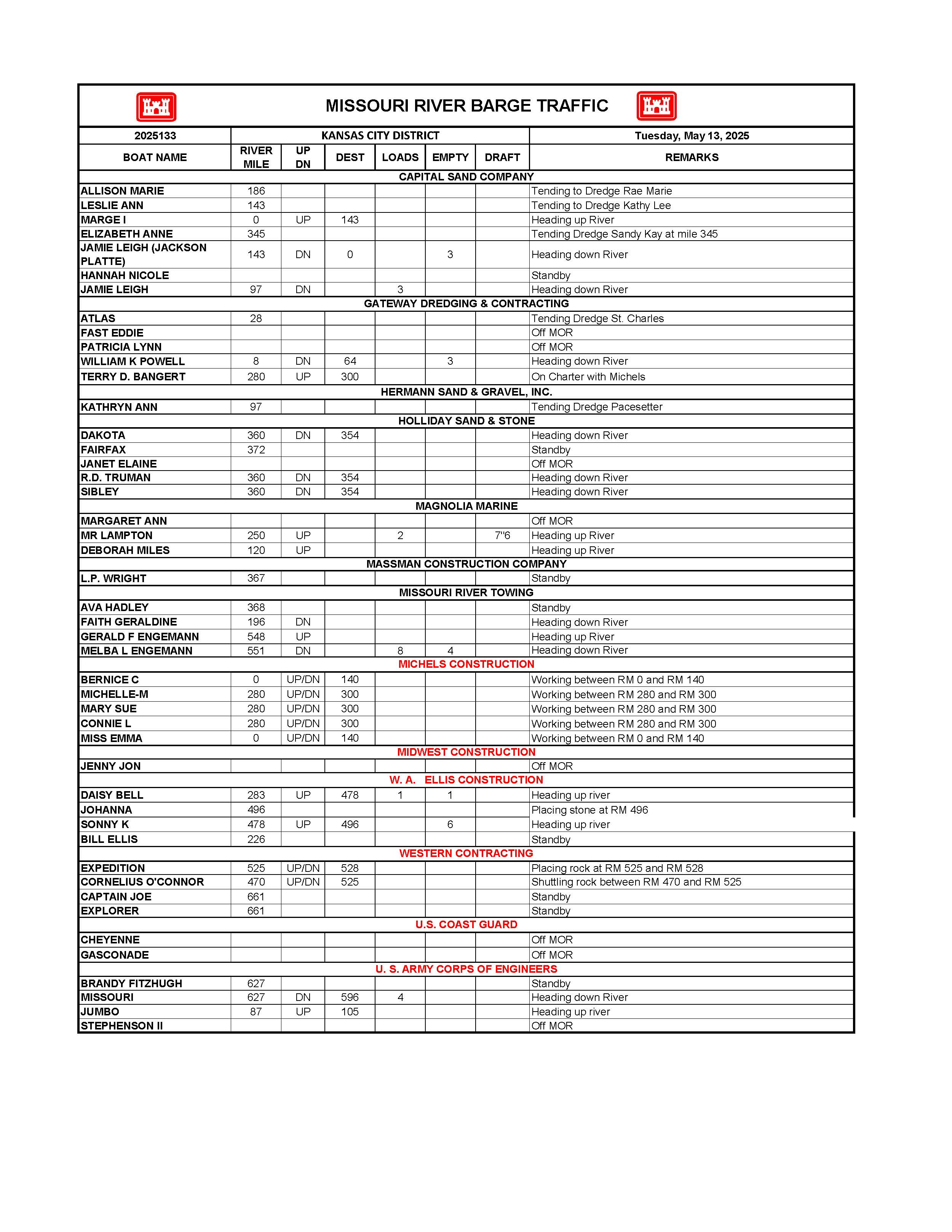 MISSOURI RIVER BARGE TRAFFIC

| 2025133 | KANSAS CITY DISTRICT | | | | | | Tuesday, May 13, 2025 |
|---|---|---|---|---|---|---|---|
| BOAT NAME | RIVER MILE | UP DN | DEST | LOADS | EMPTY | DRAFT | REMARKS |
| CAPITAL SAND COMPANY | | | | | | | |
| ALLISON MARIE | 186 | | | | | | Tending to Dredge Rae Marie |
| LESLIE ANN | 143 | | | | | | Tending to Dredge Kathy Lee |
| MARGE I | 0 | UP | 143 | | | | Heading up River |
| ELIZABETH ANNE | 345 | | | | | | Tending Dredge Sandy Kay at mile 345 |
| JAMIE LEIGH (JACKSON PLATTE) | 143 | DN | 0 | | 3 | | Heading down River |
| HANNAH NICOLE | | | | | | | Standby |
| JAMIE LEIGH | 97 | DN | | 3 | | | Heading down River |
| GATEWAY DREDGING & CONTRACTING | | | | | | | |
| ATLAS | 28 | | | | | | Tending Dredge St. Charles |
| FAST EDDIE | | | | | | | Off MOR |
| PATRICIA LYNN | | | | | | | Off MOR |
| WILLIAM K POWELL | 8 | DN | 64 | | 3 | | Heading down River |
| TERRY D. BANGERT | 280 | UP | 300 | | | | On Charter with Michels |
| HERMANN SAND & GRAVEL, INC. | | | | | | | |
| KATHRYN ANN | 97 | | | | | | Tending Dredge Pacesetter |
| HOLLIDAY SAND & STONE | | | | | | | |
| DAKOTA | 360 | DN | 354 | | | | Heading down River |
| FAIRFAX | 372 | | | | | | Standby |
| JANET ELAINE | | | | | | | Off MOR |
| R.D. TRUMAN | 360 | DN | 354 | | | | Heading down River |
| SIBLEY | 360 | DN | 354 | | | | Heading down River |
| MAGNOLIA MARINE | | | | | | | |
| MARGARET ANN | | | | | | | Off MOR |
| MR LAMPTON | 250 | UP | | 2 | | 7"6 | Heading up River |
| DEBORAH MILES | 120 | UP | | | | | Heading up River |
| MASSMAN CONSTRUCTION COMPANY | | | | | | | |
| L.P. WRIGHT | 367 | | | | | | Standby |
| MISSOURI RIVER TOWING | | | | | | | |
| AVA HADLEY | 368 | | | | | | Standby |
| FAITH GERALDINE | 196 | DN | | | | | Heading down River |
| GERALD F ENGEMANN | 548 | UP | | | | | Heading up River |
| MELBA L ENGEMANN | 551 | DN | | 8 | 4 | | Heading down River |
| MICHELS CONSTRUCTION | | | | | | | |
| BERNICE C | 0 | UP/DN | 140 | | | | Working between RM 0 and RM 140 |
| MICHELLE-M | 280 | UP/DN | 300 | | | | Working between RM 280 and RM 300 |
| MARY SUE | 280 | UP/DN | 300 | | | | Working between RM 280 and RM 300 |
| CONNIE L | 280 | UP/DN | 300 | | | | Working between RM 280 and RM 300 |
| MISS EMMA | 0 | UP/DN | 140 | | | | Working between RM 0 and RM 140 |
| MIDWEST CONSTRUCTION | | | | | | | |
| JENNY JON | | | | | | | Off MOR |
| W. A. ELLIS CONSTRUCTION | | | | | | | |
| DAISY BELL | 283 | UP | 478 | 1 | 1 | | Heading up river |
| JOHANNA | 496 | | | | | | Placing stone at RM 496 |
| SONNY K | 478 | UP | 496 | | 6 | | Heading up river |
| BILL ELLIS | 226 | | | | | | Standby |
| WESTERN CONTRACTING | | | | | | | |
| EXPEDITION | 525 | UP/DN | 528 | | | | Placing rock at RM 525 and RM 528 |
| CORNELIUS O'CONNOR | 470 | UP/DN | 525 | | | | Shuttling rock between RM 470 and RM 525 |
| CAPTAIN JOE | 661 | | | | | | Standby |
| EXPLORER | 661 | | | | | | Standby |
| U.S. COAST GUARD | | | | | | | |
| CHEYENNE | | | | | | | Off MOR |
| GASCONADE | | | | | | | Off MOR |
| U. S. ARMY CORPS OF ENGINEERS | | | | | | | |
| BRANDY FITZHUGH | 627 | | | | | | Standby |
| MISSOURI | 627 | DN | 596 | 4 | | | Heading down River |
| JUMBO | 87 | UP | 105 | | | | Heading up river |
| STEPHENSON II | | | | | | | Off MOR |